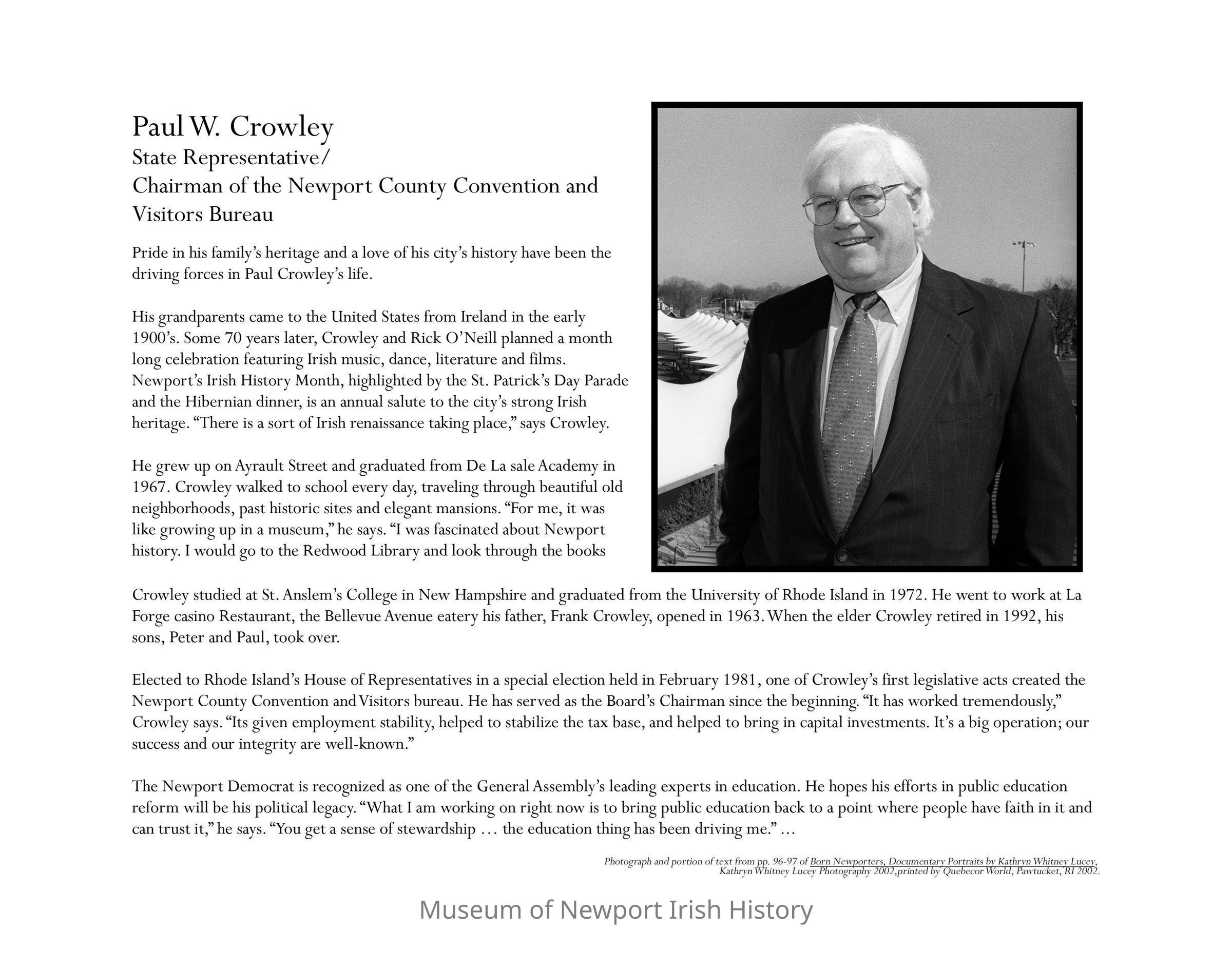 Paul W. Crowley
State Representative/
Chairman of the Newport County Convention and Visitors Bureau

Pride in his family's heritage and a love of his city's history have been the driving forces in Paul Crowley's life.

His grandparents came to the United States from Ireland in the early 1900's. Some 70 years later, Crowley and Rick O'Neill planned a month long celebration featuring Irish music, dance, literature and films. Newport's Irish History Month, highlighted by the St. Patrick's Day Parade and the Hibernian dinner, is an annual salute to the city's strong Irish heritage. "There is a sort of Irish renaissance taking place," says Crowley.

He grew up on Ayrault Street and graduated from De La sale Academy in 1967. Crowley walked to school every day, traveling through beautiful old neighborhoods, past historic sites and elegant mansions. "For me, it was like growing up in a museum," he says. "I was fascinated about Newport history. I would go to the Redwood Library and look through the books

Crowley studied at St. Anslem's College in New Hampshire and graduated from the University of Rhode Island in 1972. He went to work at La Forge casino Restaurant, the Bellevue Avenue eatery his father, Frank Crowley, opened in 1963. When the elder Crowley retired in 1992, his sons, Peter and Paul, took over.

Elected to Rhode Island's House of Representatives in a special election held in February 1981, one of Crowley's first legislative acts created the Newport County Convention and Visitors bureau. He has served as the Board's Chairman since the beginning. "It has worked tremendously," Crowley says. "Its given employment stability, helped to stabilize the tax base, and helped to bring in capital investments. It's a big operation; our success and our integrity are well-known."

The Newport Democrat is recognized as one of the General Assembly's leading experts in education. He hopes his efforts in public education reform will be his political legacy. "What I am working on right now is to bring public education back to a point where people have faith in it and can trust it," he says. "You get a sense of stewardship … the education thing has been driving me." …

Photograph and portion of text from pp. 96-97 of Born Newporters, Documentary Portraits by Kathryn Whitney Lucey, Kathryn Whitney Lucey Photography 2002,printed by Quebecor World, Pawtucket, RI 2002.

Museum of Newport Irish History